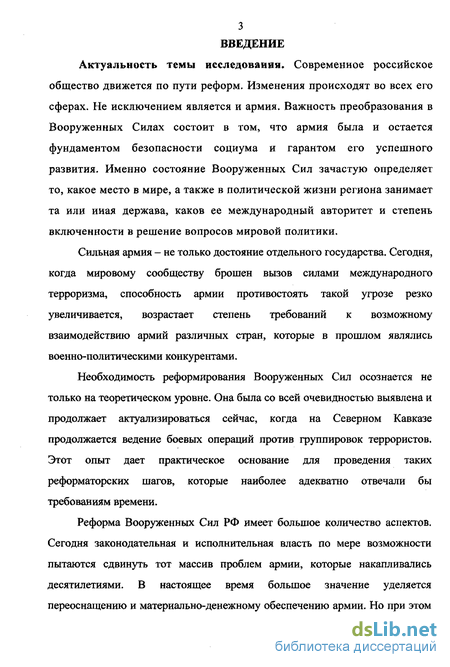 3

ВВЕДЕНИЕ

Актуальность темы исследования. Современное российское общество движется по пути реформ. Изменения происходят во всех его сферах. Не исключением является и армия. Важность преобразования в Вооруженных Силах состоит в том, что армия была и остается фундаментом безопасности социума и гарантом его успешного развития. Именно состояние Вооруженных Сил зачастую определяет то, какое место в мире, а также в политической жизни региона занимает та или иная держава, каков ее международный авторитет и степень включенности в решение вопросов мировой политики.

Сильная армия – не только достояние отдельного государства. Сегодня, когда мировому сообществу брошен вызов силами международного терроризма, способность армии противостоять такой угрозе резко увеличивается, возрастает степень требований к возможному взаимодействию армий различных стран, которые в прошлом являлись военно-политическими конкурентами.

Необходимость реформирования Вооруженных Сил осознается не только на теоретическом уровне. Она была со всей очевидностью выявлена и продолжает актуализироваться сейчас, когда на Северном Кавказе продолжается ведение боевых операций против группировок террористов. Этот опыт дает практическое основание для проведения таких реформаторских шагов, которые наиболее адекватно отвечали бы требованиям времени.

Реформа Вооруженных Сил РФ имеет большое количество аспектов. Сегодня законодательная и исполнительная власть по мере возможности пытаются сдвинуть тот массив проблем армии, которые накапливались десятилетиями. В настоящее время большое значение уделяется переоснащению и материально-денежному обеспечению армии. Но при этом

dsLib.net
библиотека диссертаций